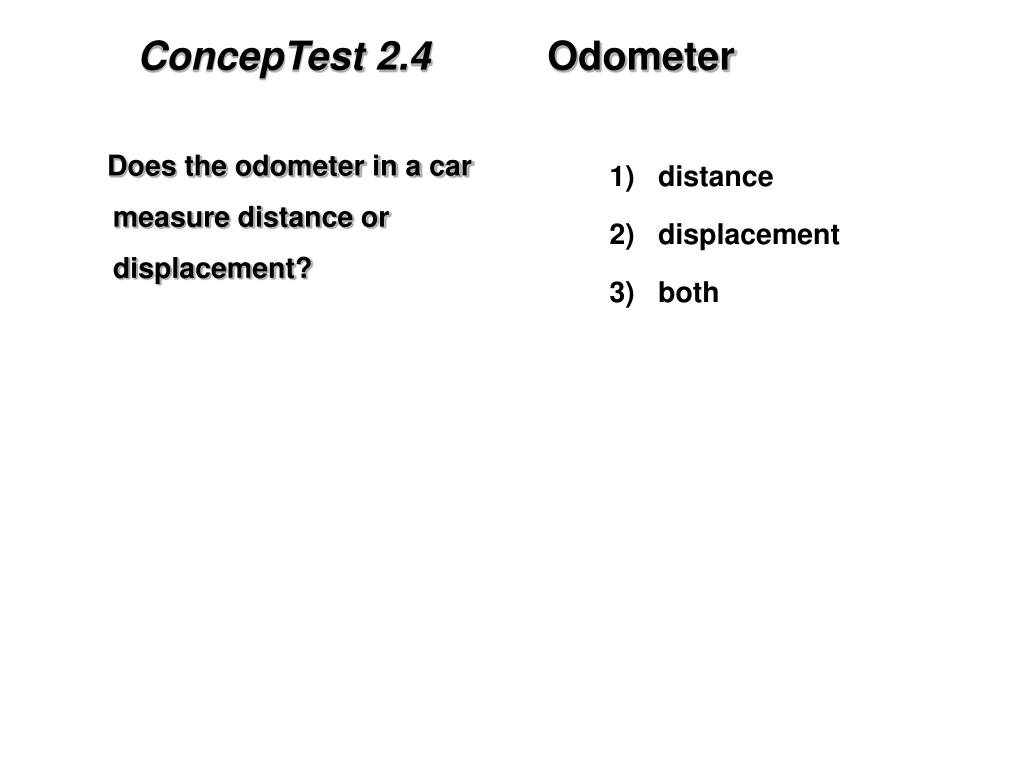 ConcepTest 2.4 Odometer

Does the odometer in a car measure distance or displacement?

1) distance
2) displacement
3) both